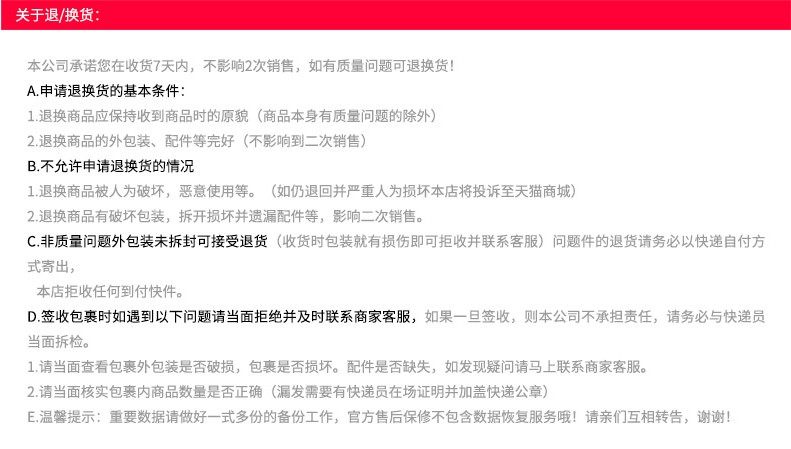 关于退/换货:

本公司承诺您在收货7天内，不影响2次销售，如有质量问题可退换货！

A.申请退换货的基本条件:

1.退换商品应保持收到商品时的原貌（商品本身有质量问题的除外）

2.退换商品的外包装、配件等完好（不影响到二次销售）

B.不允许申请退换货的情况

1.退换商品被人为破坏，恶意使用等。（如仍退回并严重人为损坏本店将投诉至天猫商城）

2.退换商品有破坏包装，拆开损坏并遗漏配件等，影响二次销售。

C.非质量问题外包装未拆封可接受退货（收货时包装就有损伤即可拒收并联系客服）问题件的退货请务必以快递自付方式寄出，

本店拒收任何到付快件。

D.签收包裹时如遇到以下问题请当面拒绝并及时联系商家客服，如果一旦签收，则本公司不承担责任，请务必与快递员当面拆检。

1.请当面查看包裹外包装是否破损，包裹是否损坏。配件是否缺失，如发现疑问请马上联系商家客服。

2.请当面核实包裹内商品数量是否正确（漏发需要有快递员在场证明并加盖快递公章）

E.温馨提示：重要数据请做好一式多份的备份工作，官方售后保修不包含数据恢复服务哦！请亲们互相转告，谢谢！